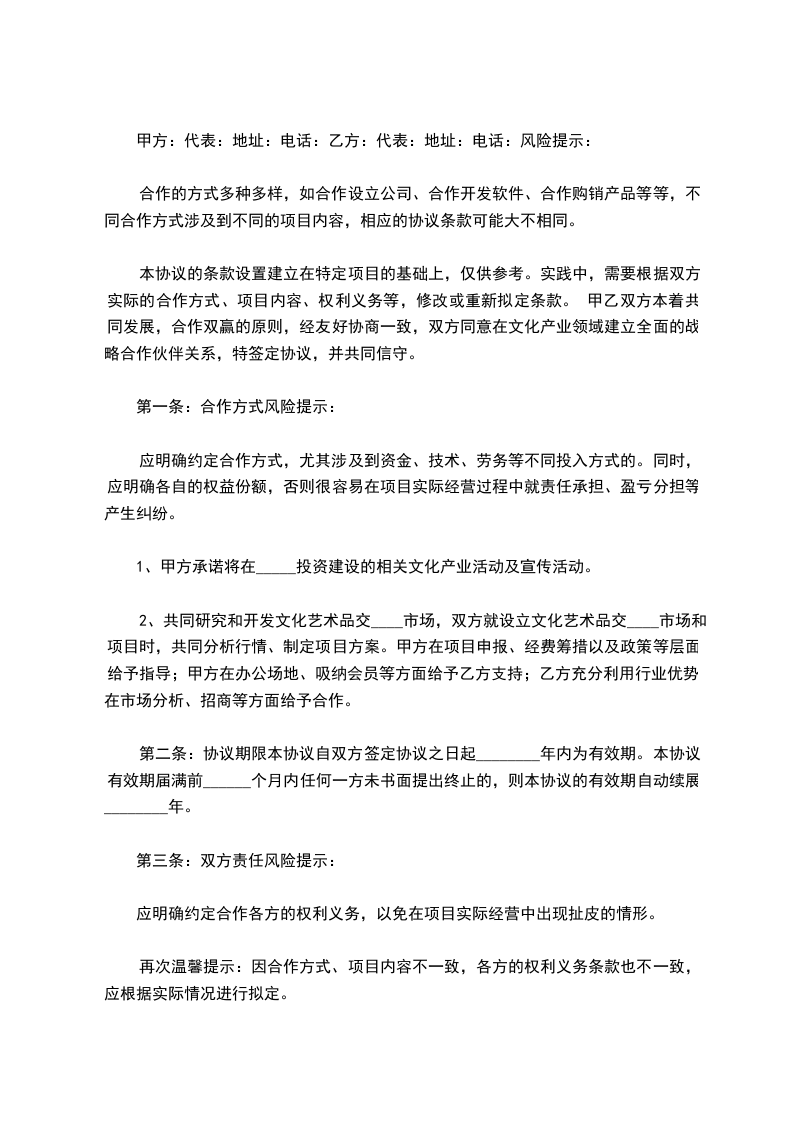 甲方：代表：地址：电话：乙方：代表：地址：电话：风险提示：

合作的方式多种多样，如合作设立公司、合作开发软件、合作购销产品等等，不同合作方式涉及到不同的项目内容，相应的协议条款可能大不相同。

本协议的条款设置建立在特定项目的基础上，仅供参考。实践中，需要根据双方实际的合作方式、项目内容、权利义务等，修改或重新拟定条款。 甲乙双方本着共同发展，合作双赢的原则，经友好协商一致，双方同意在文化产业领域建立全面的战略合作伙伴关系，特签定协议，并共同信守。

第一条：合作方式风险提示：

应明确约定合作方式，尤其涉及到资金、技术、劳务等不同投入方式的。同时，应明确各自的权益份额，否则很容易在项目实际经营过程中就责任承担、盈亏分担等产生纠纷。

1、甲方承诺将在_____投资建设的相关文化产业活动及宣传活动。

2、共同研究和开发文化艺术品交____市场，双方就设立文化艺术品交____市场和项目时，共同分析行情、制定项目方案。甲方在项目申报、经费筹措以及政策等层面给予指导；甲方在办公场地、吸纳会员等方面给予乙方支持；乙方充分利用行业优势在市场分析、招商等方面给予合作。

第二条：协议期限本协议自双方签定协议之日起________年内为有效期。本协议有效期届满前______个月内任何一方未书面提出终止的，则本协议的有效期自动续展________年。

第三条：双方责任风险提示：

应明确约定合作各方的权利义务，以免在项目实际经营中出现扯皮的情形。

再次温馨提示：因合作方式、项目内容不一致，各方的权利义务条款也不一致，应根据实际情况进行拟定。